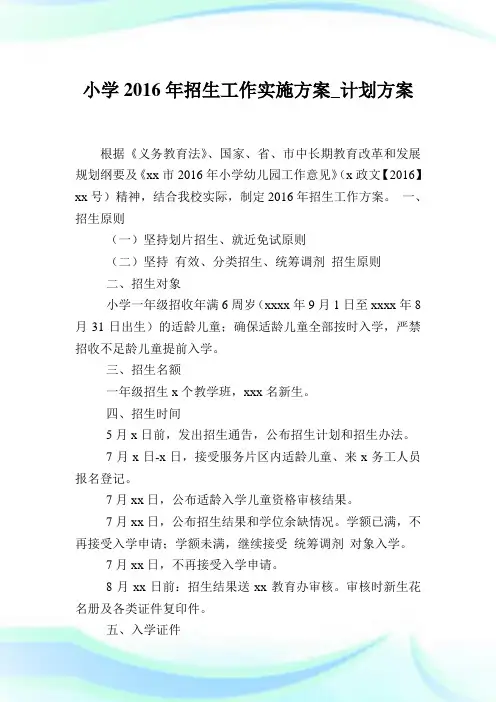 小学 2016 年招生工作实施方案_计划方案

根据《义务教育法》、国家、省、市中长期教育改革和发展规划纲要及《xx 市 2016 年小学幼儿园工作意见》(x 政文【2016】xx 号）精神，结合我校实际，制定 2016 年招生工作方案。 一、招生原则

（一）坚持划片招生、就近免试原则

（二）坚持 有效、分类招生、统筹调剂 招生原则

二、招生对象

小学一年级招收年满 6 周岁（xxxx 年 9 月 1 日至 xxxx 年 8 月 31 日出生）的适龄儿童；确保适龄儿童全部按时入学，严禁招收不足龄儿童提前入学。

三、招生名额

一年级招生 x 个教学班，xxx 名新生。

四、招生时间

5 月 x 日前，发出招生通告，公布招生计划和招生办法。

7 月 x 日-x 日，接受服务片区内适龄儿童、来 x 务工人员报名登记。

7 月 xx 日，公布适龄入学儿童资格审核结果。

7 月 xx 日，公布招生结果和学位余缺情况。学额已满，不再接受入学申请；学额未满，继续接受 统筹调剂 对象入学。

7 月 xx 日，不再接受入学申请。

8 月 xx 日前：招生结果送 xx 教育办审核。审核时新生花名册及各类证件复印件。

五、入学证件